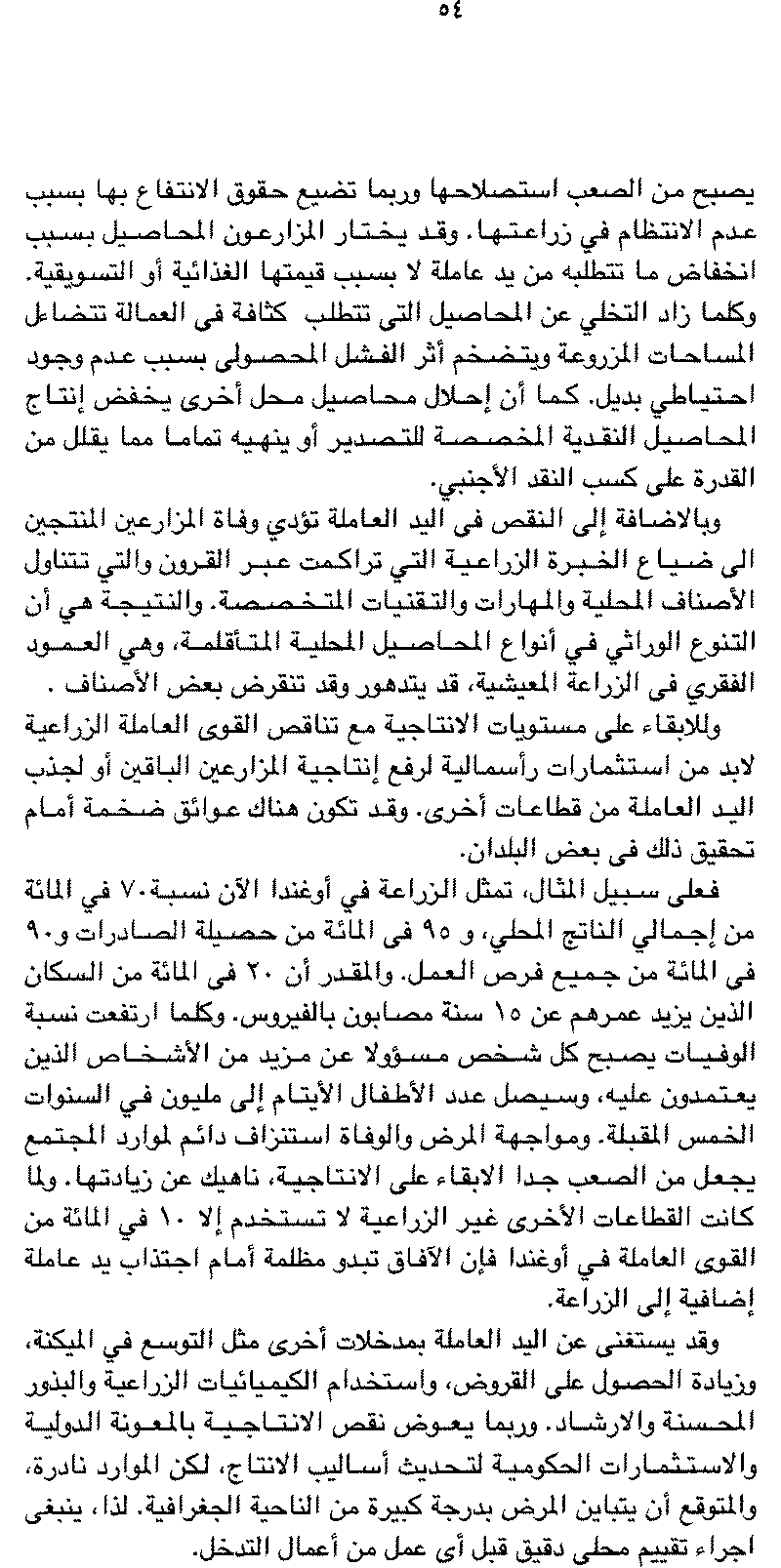 ٥٤

يصبح من الصعب استصلاحها وربما تضيع حقوق الانتفاع بها بسبب عدم الانتظام في زراعتها. وقد يختار المزارعون المحاصيل بسبب انخفاض ما تتطلبه من يد عاملة لا بسبب قيمتها الغذائية أو التسويقية. وكلما زاد التخلي عن المحاصيل التى تتطلب كثافة فى العمالة تتضاءل المساحات المزروعة ويتضخم أثر الفشل المحصولى بسبب عدم وجود احتياطي بديل. كما أن إحلال محاصيل محل أخرى يخفض إنتاج المحاصيل النقدية المخصصة للتصدير أو ينهيه تماما مما يقلل من القدرة على كسب النقد الأجنبي.

وبالاضافة إلى النقص فى اليد العاملة تؤدي وفاة المزارعين المنتجين الى ضياع الخبرة الزراعية التي تراكمت عبر القرون والتي تتناول الأصناف المحلية والمهارات والتقنيات المتخصصة. والنتيجة هي أن التنوع الوراثي في أنواع المحاصيل المحلية المتأقلمة، وهي العمود الفقري فى الزراعة المعيشية، قد يتدهور وقد تنقرض بعض الأصناف .

وللابقاء على مستويات الانتاجية مع تناقص القوى العاملة الزراعية لابد من استثمارات رأسمالية لرفع إنتاجية المزارعين الباقين أو لجذب اليد العاملة من قطاعات أخرى. وقد تكون هناك عوائق ضخمة أمام تحقيق ذلك فى بعض البلدان.

فعلى سبيل المثال، تمثل الزراعة في أوغندا الآن نسبة ٧٠ في المائة من إجمالي الناتج المحلي، و ٩٥ فى المائة من حصيلة الصادرات و٩٠ فى المائة من جميع فرص العمل. والمقدر أن ٢٠ فى المائة من السكان الذين يزيد عمرهم عن ١٥ سنة مصابون بالفيروس. وكلما ارتفعت نسبة الوفيات يصبح كل شخص مسؤولا عن مزيد من الأشخاص الذين يعتمدون عليه، وسيصل عدد الأطفال الأيتام إلى مليون في السنوات الخمس المقبلة. ومواجهة المرض والوفاة استنزاف دائم لموارد المجتمع يجعل من الصعب جدا الابقاء على الانتاجية، ناهيك عن زيادتها. ولما كانت القطاعات الأخرى غير الزراعية لا تستخدم إلا ١٠ في المائة من القوى العاملة في أوغندا فإن الآفاق تبدو مظلمة أمام اجتذاب يد عاملة إضافية إلى الزراعة.

وقد يستغنى عن اليد العاملة بمدخلات أخرى مثل التوسع في الميكنة، وزيادة الحصول على القروض، واستخدام الكيميائيات الزراعية والبذور المحسنة والارشاد. وربما يعوض نقص الانتاجية بالمعونة الدولية والاستثمارات الحكومية لتحديث أساليب الانتاج، لكن الموارد نادرة، والمتوقع أن يتباين المرض بدرجة كبيرة من الناحية الجغرافية. لذا، ينبغى اجراء تقييم محلى دقيق قبل أى عمل من أعمال التدخل.